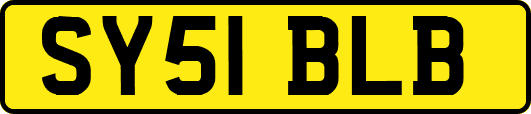 SY51 BLB